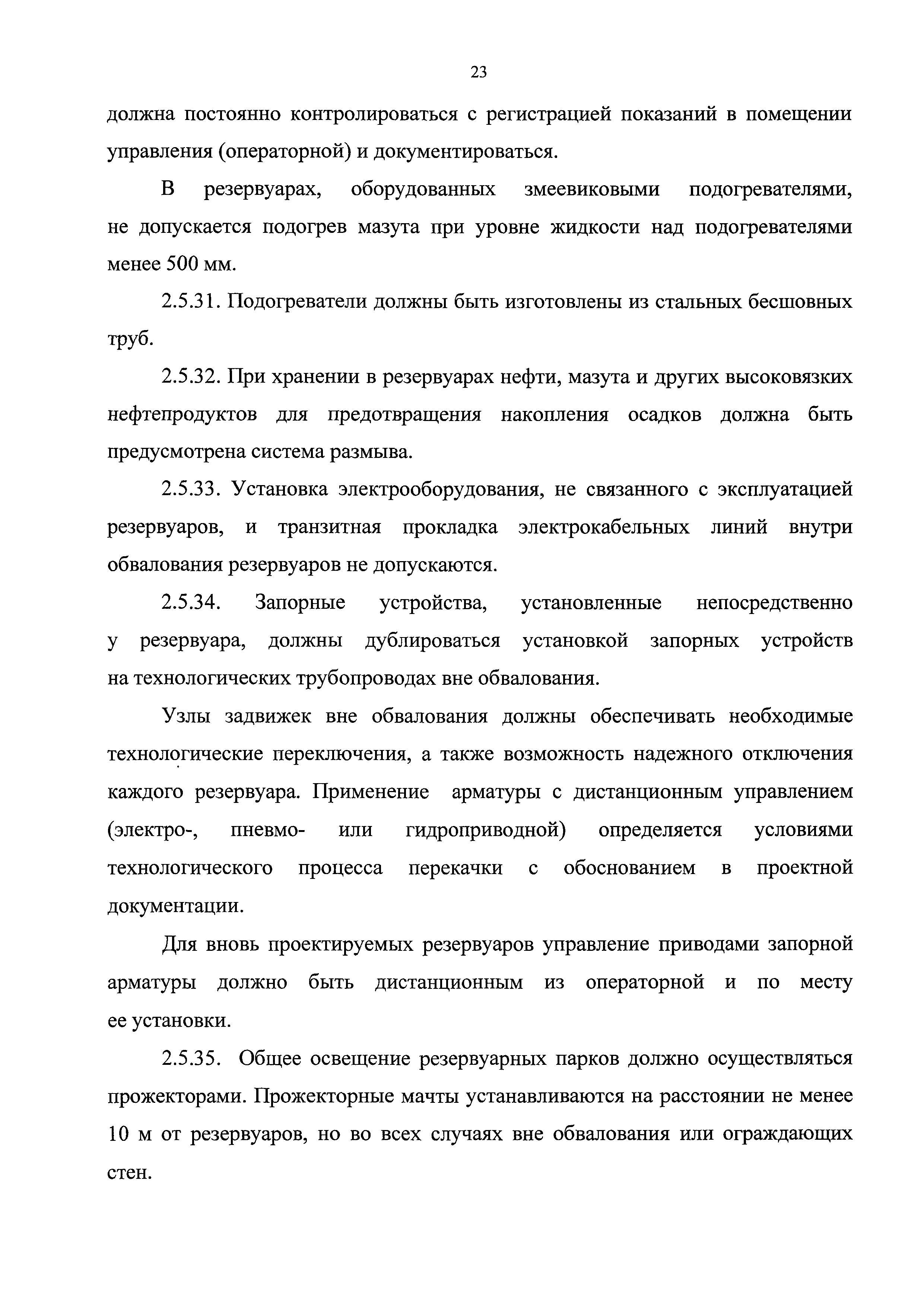 23

должна постоянно контролироваться с регистрацией показаний в помещении управления (операторной) и документироваться.

В резервуарах, оборудованных змеевиковыми подогревателями, не допускается подогрев мазута при уровне жидкости над подогревателями менее 500 мм.

2.5.31. Подогреватели должны быть изготовлены из стальных бесшовных труб.

2.5.32. При хранении в резервуарах нефти, мазута и других высоковязких нефтепродуктов для предотвращения накопления осадков должна быть предусмотрена система размыва.

2.5.33. Установка электрооборудования, не связанного с эксплуатацией резервуаров, и транзитная прокладка электрокабельных линий внутри обвалования резервуаров не допускаются.

2.5.34. Запорные устройства, установленные непосредственно у резервуара, должны дублироваться установкой запорных устройств на технологических трубопроводах вне обвалования.

Узлы задвижек вне обвалования должны обеспечивать необходимые технологические переключения, а также возможность надежного отключения каждого резервуара. Применение арматуры с дистанционным управлением (электро-, пневмо- или гидроприводной) определяется условиями технологического процесса перекачки с обоснованием в проектной документации.

Для вновь проектируемых резервуаров управление приводами запорной арматуры должно быть дистанционным из операторной и по месту ее установки.

2.5.35. Общее освещение резервуарных парков должно осуществляться прожекторами. Прожекторные мачты устанавливаются на расстоянии не менее 10 м от резервуаров, но во всех случаях вне обвалования или ограждающих стен.